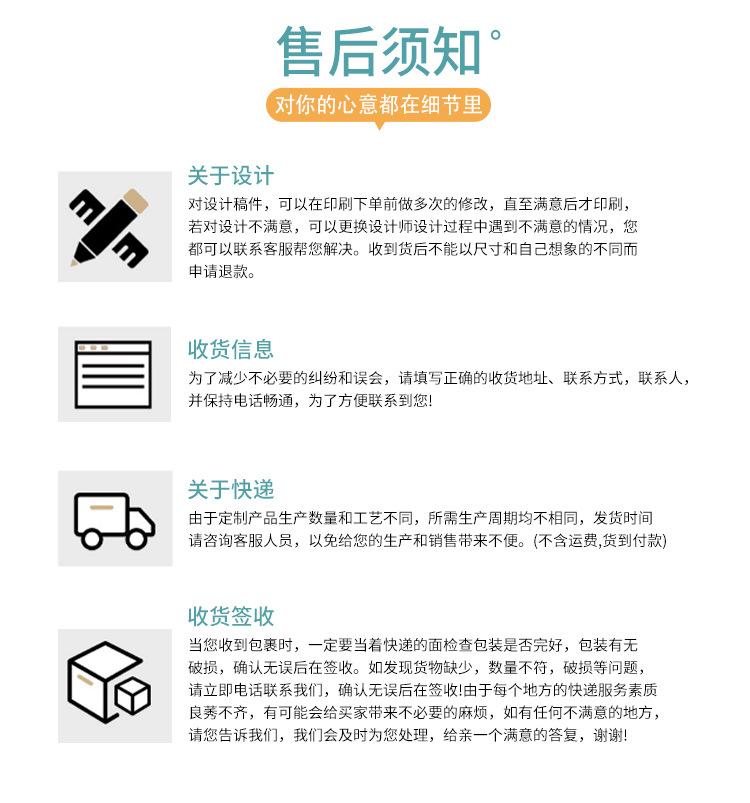 售后须知°

对你的心意都在细节里

关于设计

对设计稿件，可以在印刷下单前做多次的修改，直至满意后才印刷，若对设计不满意，可以更换设计师设计过程中遇到不满意的情况，您都可以联系客服帮您解决。收到货后不能以尺寸和自己想象的不同而申请退款。

收货信息

为了减少不必要的纠纷和误会，请填写正确的收货地址、联系方式，联系人，并保持电话畅通，为了方便联系到您!

关于快递

由于定制产品生产数量和工艺不同，所需生产周期均不相同，发货时间请咨询客服人员，以免给您的生产和销售带来不便。(不含运费,货到付款)

收货签收

当您收到包裹时，一定要当着快递的面检查包装是否完好，包装有无破损，确认无误后在签收。如发现货物缺少，数量不符，破损等问题，请立即电话联系我们，确认无误后在签收!由于每个地方的快递服务素质良莠不齐，有可能会给买家带来不必要的麻烦，如有任何不满意的地方，请您告诉我们，我们会及时为您处理，给亲一个满意的答复，谢谢!